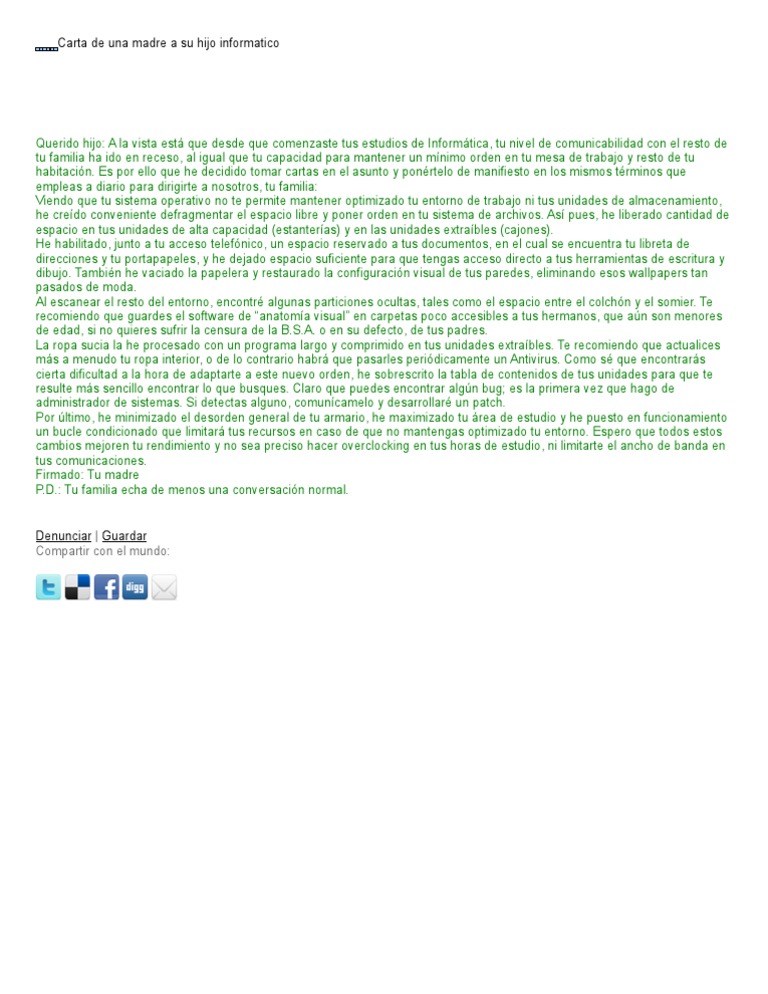 Carta de una madre a su hijo informatico

Querido hijo: A la vista está que desde que comenzaste tus estudios de Informática, tu nivel de comunicabilidad con el resto de tu familia ha ido en receso, al igual que tu capacidad para mantener un mínimo orden en tu mesa de trabajo y resto de tu habitación. Es por ello que he decidido tomar cartas en el asunto y ponértelo de manifiesto en los mismos términos que empleas a diario para dirigirte a nosotros, tu familia:
Viendo que tu sistema operativo no te permite mantener optimizado tu entorno de trabajo ni tus unidades de almacenamiento, he creído conveniente defragmentar el espacio libre y poner orden en tu sistema de archivos. Así pues, he liberado cantidad de espacio en tus unidades de alta capacidad (estanterías) y en las unidades extraíbles (cajones).
He habilitado, junto a tu acceso telefónico, un espacio reservado a tus documentos, en el cual se encuentra tu libreta de direcciones y tu portapapeles, y he dejado espacio suficiente para que tengas acceso directo a tus herramientas de escritura y dibujo. También he vaciado la papelera y restaurado la configuración visual de tus paredes, eliminando esos wallpapers tan pasados de moda.
Al escanear el resto del entorno, encontré algunas particiones ocultas, tales como el espacio entre el colchón y el somier. Te recomiendo que guardes el software de "anatomía visual" en carpetas poco accesibles a tus hermanos, que aún son menores de edad, si no quieres sufrir la censura de la B.S.A. o en su defecto, de tus padres.
La ropa sucia la he procesado con un programa largo y comprimido en tus unidades extraíbles. Te recomiendo que actualices más a menudo tu ropa interior, o de lo contrario habrá que pasarles periódicamente un Antivirus. Como sé que encontrarás cierta dificultad a la hora de adaptarte a este nuevo orden, he sobrescrito la tabla de contenidos de tus unidades para que te resulte más sencillo encontrar lo que busques. Claro que puedes encontrar algún bug; es la primera vez que hago de administrador de sistemas. Si detectas alguno, comunícamelo y desarrollaré un patch.
Por último, he minimizado el desorden general de tu armario, he maximizado tu área de estudio y he puesto en funcionamiento un bucle condicionado que limitará tus recursos en caso de que no mantengas optimizado tu entorno. Espero que todos estos cambios mejoren tu rendimiento y no sea preciso hacer overclocking en tus horas de estudio, ni limitarte el ancho de banda en tus comunicaciones.
Firmado: Tu madre
P.D.: Tu familia echa de menos una conversación normal.

Denunciar | Guardar
Compartir con el mundo:

digg